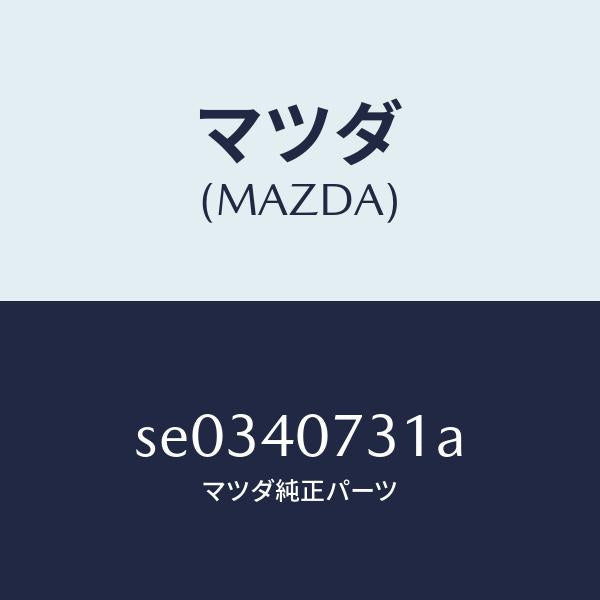 マツダ
(MAZDA)

se0340731a
マツダ純正パーツ